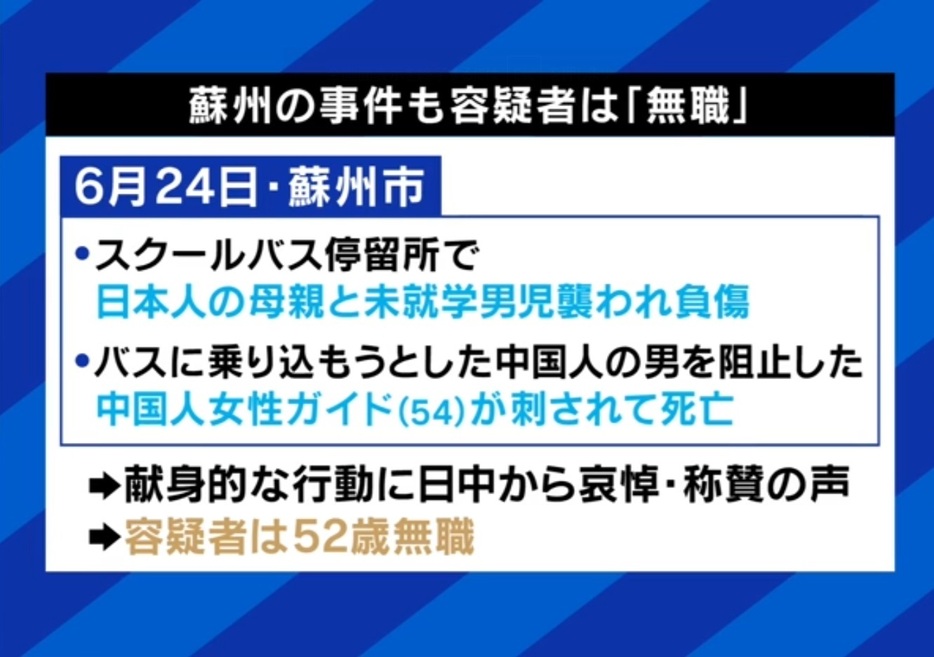 蘇州の事件も容疑者は「無職」

6月24日・蘇州市

•スクールバス停留所で
日本人の母親と未就学男児襲われ負傷

•バスに乗り込もうとした中国人の男を阻止した
中国人女性ガイド(54)が刺されて死亡

➡献身的な行動に日中から哀悼・称賛の声
➡容疑者は52歳無職